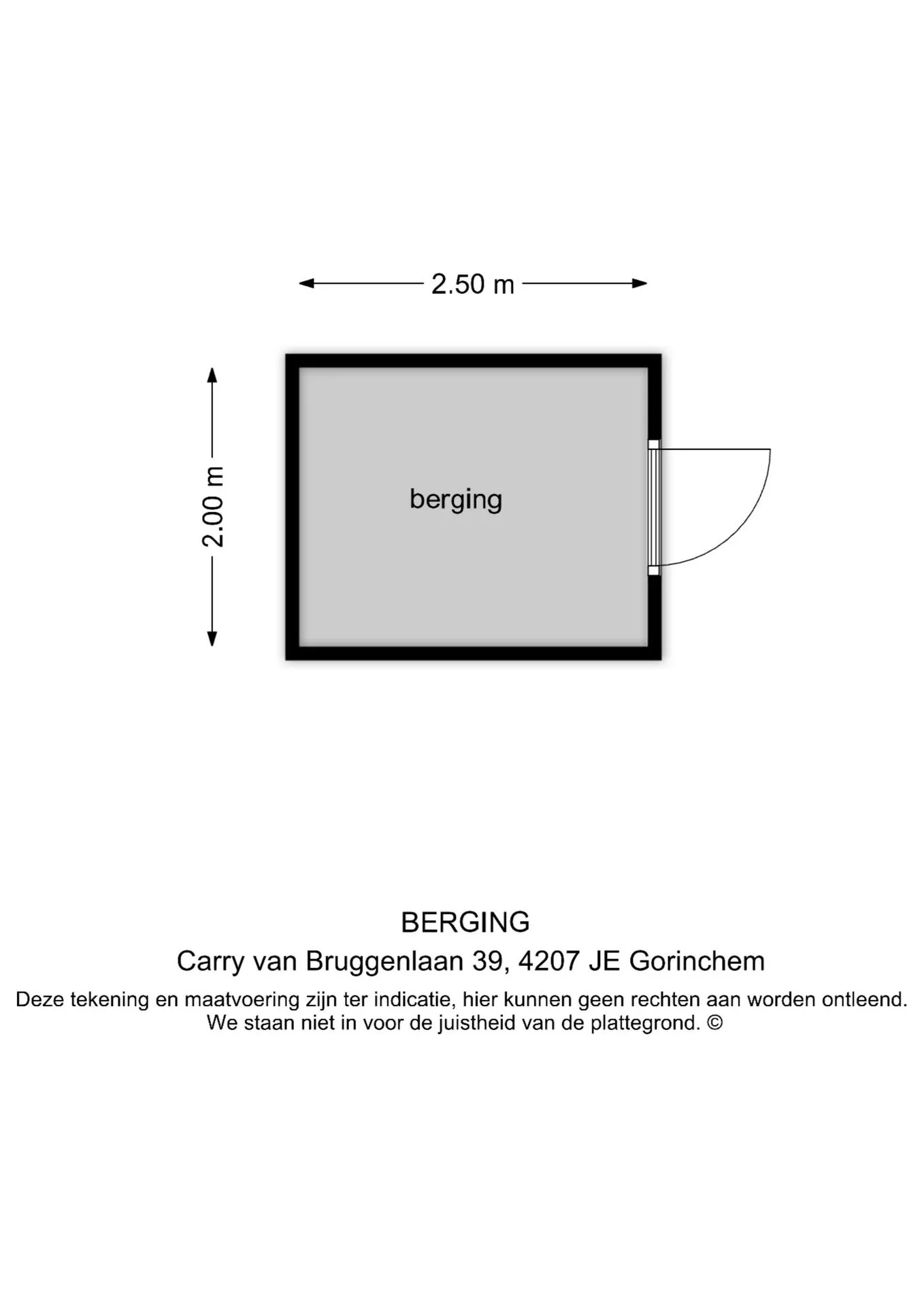 2.50 m

2.00 m

berging

BERGING

Carry van Bruggenlaan 39, 4207 JE Gorinchem

Deze tekening en maatvoering zijn ter indicatie, hier kunnen geen rechten aan worden ontleend. We staan niet in voor de juistheid van de plattegrond. ©